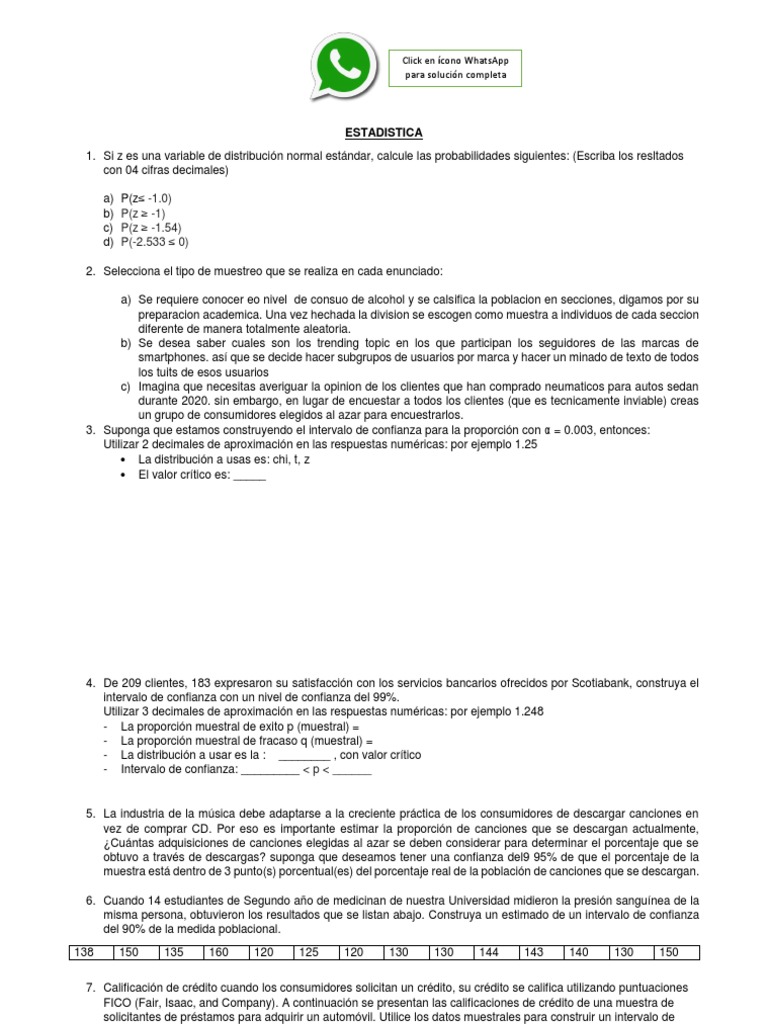 Click en ícono WhatsApp para solución completa

ESTADISTICA

1. Si z es una variable de distribución normal estándar, calcule las probabilidades siguientes: (Escriba los resltados con 04 cifras decimales)

a) P(z≤ -1.0)
b) P(z ≥ -1)
c) P(z ≥ -1.54)
d) P(-2.533 ≤ 0)

2. Selecciona el tipo de muestreo que se realiza en cada enunciado:

a) Se requiere conocer eo nivel de consuo de alcohol y se calsifica la poblacion en secciones, digamos por su preparacion academica. Una vez hechada la division se escogen como muestra a individuos de cada seccion diferente de manera totalmente aleatoria.
b) Se desea saber cuales son los trending topic en los que participan los seguidores de las marcas de smartphones. así que se decide hacer subgrupos de usuarios por marca y hacer un minado de texto de todos los tuits de esos usuarios
c) Imagina que necesitas averiguar la opinion de los clientes que han comprado neumaticos para autos sedan durante 2020. sin embargo, en lugar de encuestar a todos los clientes (que es tecnicamente inviable) creas un grupo de consumidores elegidos al azar para encuestrarlos.

3. Suponga que estamos construyendo el intervalo de confianza para la proporción con α = 0.003, entonces:
Utilizar 2 decimales de aproximación en las respuestas numéricas: por ejemplo 1.25
• La distribución a usas es: chi, t, z
• El valor crítico es: _____

4. De 209 clientes, 183 expresaron su satisfacción con los servicios bancarios ofrecidos por Scotiabank, construya el intervalo de confianza con un nivel de confianza del 99%.
Utilizar 3 decimales de aproximación en las respuestas numéricas: por ejemplo 1.248
- La proporción muestral de exito p (muestral) =
- La proporción muestral de fracaso q (muestral) =
- La distribución a usar es la : ________ , con valor crítico
- Intervalo de confianza: _________ < p < ______

5. La industria de la música debe adaptarse a la creciente práctica de los consumidores de descargar canciones en vez de comprar CD. Por eso es importante estimar la proporción de canciones que se descargan actualmente, ¿Cuántas adquisiciones de canciones elegidas al azar se deben considerar para determinar el porcentaje que se obtuvo a través de descargas? suponga que deseamos tener una confianza del9 95% de que el porcentaje de la muestra está dentro de 3 punto(s) porcentual(es) del porcentaje real de la población de canciones que se descargan.

6. Cuando 14 estudiantes de Segundo año de medicinan de nuestra Universidad midieron la presión sanguínea de la misma persona, obtuvieron los resultados que se listan abajo. Construya un estimado de un intervalo de confianza del 90% de la medida poblacional.

| 138 | 150 | 135 | 160 | 120 | 125 | 120 | 130 | 130 | 144 | 143 | 140 | 130 | 150 |
|---|---|---|---|---|---|---|---|---|---|---|---|---|---|

7. Calificación de crédito cuando los consumidores solicitan un crédito, su crédito se califica utilizando puntuaciones FICO (Fair, Isaac, and Company). A continuación se presentan las calificaciones de crédito de una muestra de solicitantes de préstamos para adquirir un automóvil. Utilice los datos muestrales para construir un intervalo de